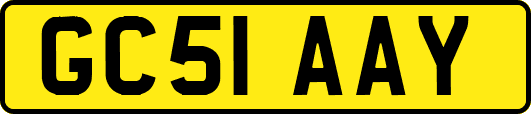 GC51 AAY